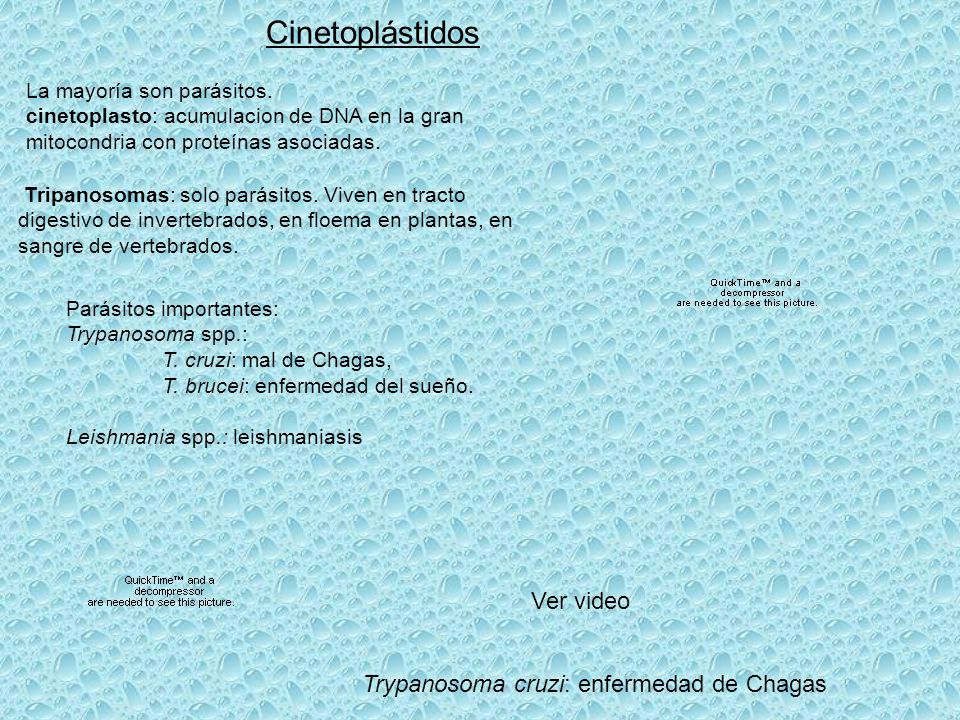 Cinetoplástidos

La mayoría son parásitos.
cinetoplasto: acumulacion de DNA en la gran mitocondria con proteínas asociadas.

Tripanosomas: solo parásitos. Viven en tracto digestivo de invertebrados, en floema en plantas, en sangre de vertebrados.

Parásitos importantes:
Trypanosoma spp.:
T. cruzi: mal de Chagas,
T. brucei: enfermedad del sueño.

Leishmania spp.: leishmaniasis

QuickTime™ and a decompressor are needed to see this picture.

QuickTime™ and a decompressor are needed to see this picture.

Ver video

Trypanosoma cruzi: enfermedad de Chagas